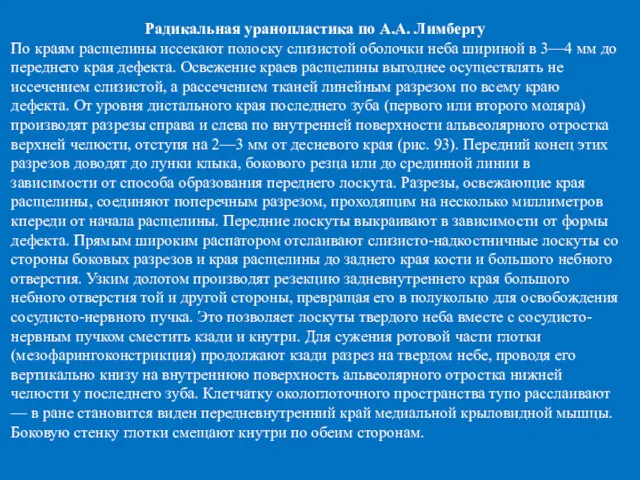 Радикальная уранопластика по А.А. Лимбергу

По краям расщелины иссекают полоску слизистой оболочки неба шириной в 3—4 мм до переднего края дефекта. Освежение краев расщелины выгоднее осуществлять не иссечением слизистой, а рассечением тканей линейным разрезом по всему краю дефекта. От уровня дистального края последнего зуба (первого или второго моляра) производят разрезы справа и слева по внутренней поверхности альвеолярного отростка верхней челюсти, отступя на 2—3 мм от десневого края (рис. 93). Передний конец этих разрезов доводят до лунки клыка, бокового резца или до срединной линии в зависимости от способа образования переднего лоскута. Разрезы, освежающие края расщелины, соединяют поперечным разрезом, проходящим на несколько миллиметров кпереди от начала расщелины. Передние лоскуты выкраивают в зависимости от формы дефекта. Прямым широким распатором отслаивают слизисто-надкостничные лоскуты со стороны боковых разрезов и края расщелины до заднего края кости и большого небного отверстия. Узким долотом производят резекцию задневнутреннего края большого небного отверстия той и другой стороны, превращая его в полукольцо для освобождения сосудисто-нервного пучка. Это позволяет лоскуты твердого неба вместе с сосудисто-нервным пучком сместить кзади и кнутри. Для сужения ротовой части глотки (мезофарингоконстрикция) продолжают кзади разрез на твердом небе, проводя его вертикально книзу на внутреннюю поверхность альвеолярного отростка нижней челюсти у последнего зуба. Клетчатку окологлоточного пространства тупо расслаивают — в ране становится виден передневнутренний край медиальной крыловидной мышцы. Боковую стенку глотки смещают кнутри по обеим сторонам.